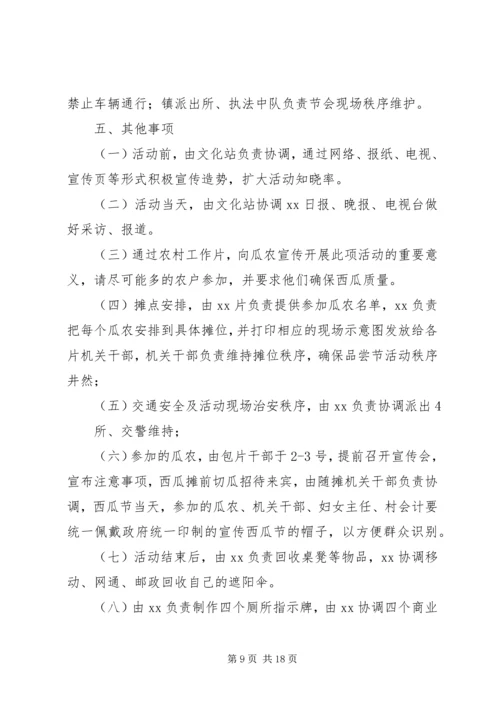 禁止车辆通行；镇派出所、执法中队负责节会现场秩序维护。

五、其他事项

（一）活动前，由文化站负责协调，通过网络、报纸、电视、宣传页等形式积极宣传造势，扩大活动知晓率。

（二）活动当天，由文化站协调 xx 日报、晚报、电视台做好采访、报道。

（三）通过农村工作片，向瓜农宣传开展此项活动的重要意义，请尽可能多的农户参加，并要求他们确保西瓜质量。

（四）摊点安排，由 xx 片负责提供参加瓜农名单，xx 负责把每个瓜农安排到具体摊位，并打印相应的现场示意图发放给各片机关干部，机关干部负责维持摊位秩序，确保品尝节活动秩序井然；

（五）交通安全及活动现场治安秩序，由 xx 负责协调派出 4 所、交警维持；

（六）参加的瓜农，由包片干部于 2-3 号，提前召开宣传会，宣布注意事项，西瓜摊前切瓜招待来宾，由随摊机关干部负责协调，西瓜节当天，参加的瓜农、机关干部、妇女主任、村会计要统一佩戴政府统一印制的宣传西瓜节的帽子，以方便群众识别。

（七）活动结束后，由 xx 负责回收桌凳等物品，xx 协调移动、网通、邮政回收自己的遮阳伞。

（八）由 xx 负责制作四个厕所指示牌，由 xx 协调四个商业

第 9 页 共 18 页